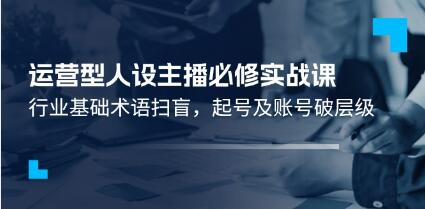 运营型人设主播必修实战课

行业基础术语扫盲，起号及账号破层级